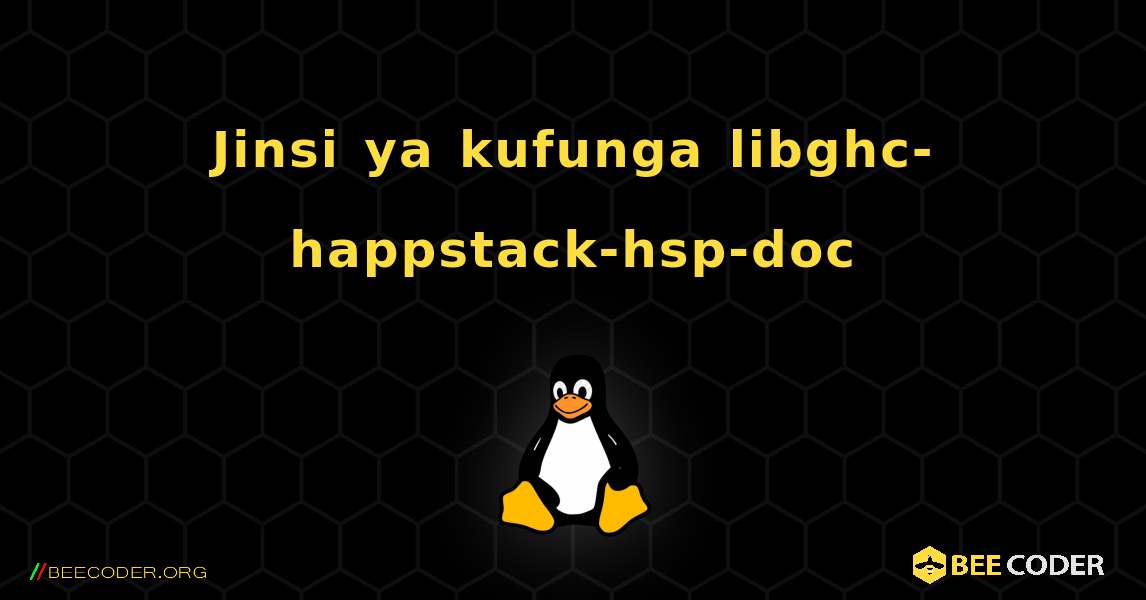 Jinsi ya kufunga libghc-happstack-hsp-doc

//BEECODER.ORG

BEE CODER